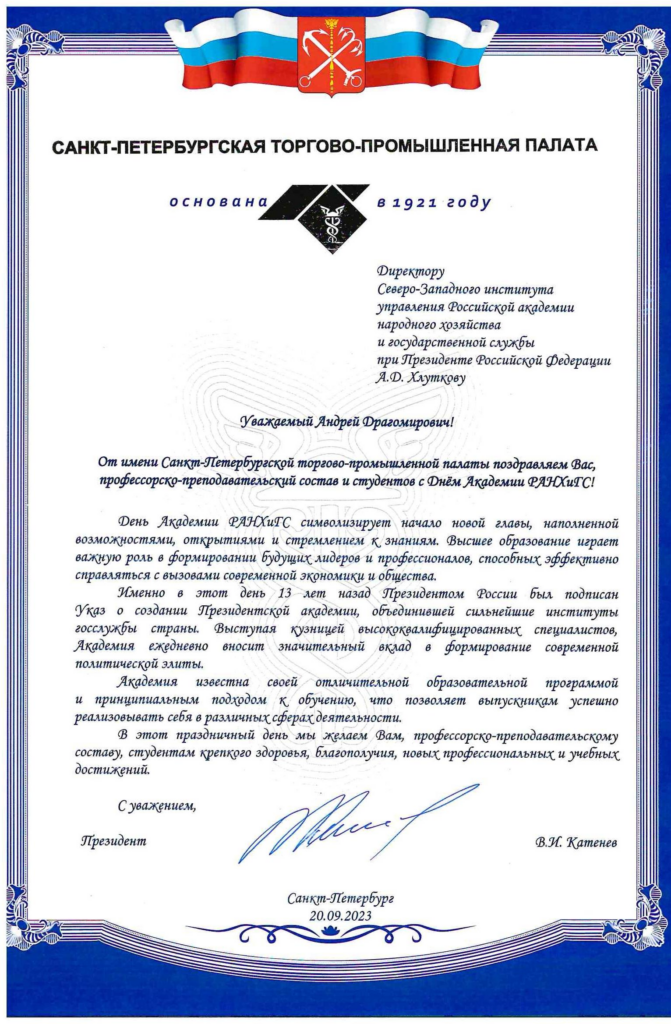 САНКТ-ПЕТЕРБУРГСКАЯ ТОРГОВО-ПРОМЫШЛЕННАЯ ПАЛАТА

основана в 1921 году

Директору
Северо-Западного института
управления Российской академии
народного хозяйства
и государственной службы
при Президенте Российской Федерации
А.Д. Хлуткову

Уважаемый Андрей Драгомирович!

От имени Санкт-Петербургской торгово-промышленной палаты поздравляем Вас, профессорско-преподавательский состав и студентов с Днём Академии РАНХиГС!

День Академии РАНХиГС символизирует начало новой главы, наполненной возможностями, открытиями и стремлением к знаниям. Высшее образование играет важную роль в формировании будущих лидеров и профессионалов, способных эффективно справляться с вызовами современной экономики и общества.

Именно в этот день 13 лет назад Президентом России был подписан Указ о создании Президентской академии, объединившей сильнейшие институты госслужбы страны. Выступая кузницей высококвалифицированных специалистов, Академия ежедневно вносит значительный вклад в формирование современной политической элиты.

Академия известна своей отличительной образовательной программой и принципиальным подходом к обучению, что позволяет выпускникам успешно реализовывать себя в различных сферах деятельности.

В этот праздничный день мы желаем Вам, профессорско-преподавательскому составу, студентам крепкого здоровья, благополучия, новых профессиональных и учебных достижений.

С уважением,

Президент В.И. Катенев

Санкт-Петербург
20.09.2023